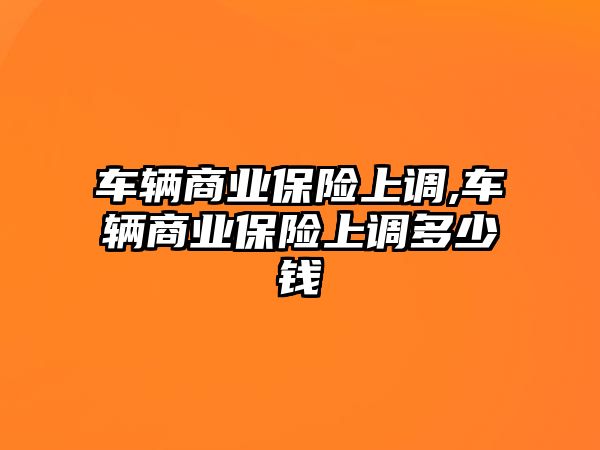 车辆商业保险上调,车辆商业保险上调多少钱